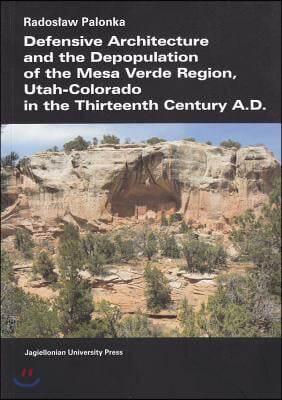 Radosław Palonka

Defensive Architecture and the Depopulation of the Mesa Verde Region, Utah-Colorado in the Thirteenth Century A.D.

Jagiellonian University Press